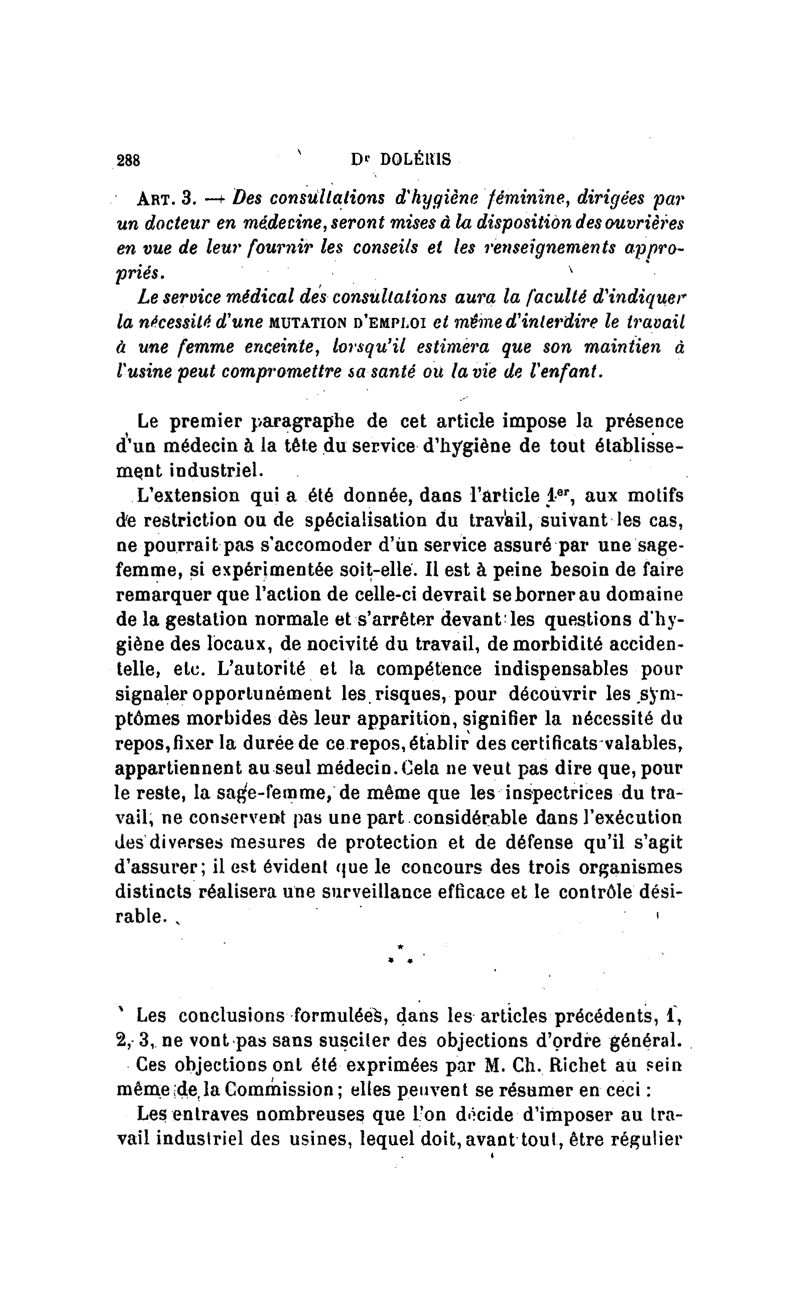 288 Dr DOLÉRIS

ART. 3. — Des consultations d'hygiène féminine, dirigées par un docteur en médecine, seront mises à la disposition des ouvrières en vue de leur fournir les conseils et les renseignements appropriés.

Le service médical des consultations aura la faculté d'indiquer la nécessité d'une MUTATION D'EMPLOI et même d'interdire le travail à une femme enceinte, lorsqu'il estimera que son maintien à l'usine peut compromettre sa santé ou la vie de l'enfant.

Le premier paragraphe de cet article impose la présence d'un médecin à la tête du service d'hygiène de tout établissement industriel.

L'extension qui a été donnée, dans l'article 1er, aux motifs de restriction ou de spécialisation du travail, suivant les cas, ne pourrait pas s'accomoder d'un service assuré par une sage-femme, si expérimentée soit-elle. Il est à peine besoin de faire remarquer que l'action de celle-ci devrait se borner au domaine de la gestation normale et s'arrêter devant les questions d'hygiène des locaux, de nocivité du travail, de morbidité accidentelle, etc. L'autorité et la compétence indispensables pour signaler opportunément les risques, pour découvrir les symptômes morbides dès leur apparition, signifier la nécessité du repos, fixer la durée de ce repos, établir des certificats valables, appartiennent au seul médecin. Cela ne veut pas dire que, pour le reste, la sage-femme, de même que les inspectrices du travail, ne conservent pas une part considérable dans l'exécution des diverses mesures de protection et de défense qu'il s'agit d'assurer; il est évident que le concours des trois organismes distincts réalisera une surveillance efficace et le contrôle désirable.

* * *

Les conclusions formulées, dans les articles précédents, 1, 2, 3, ne vont pas sans susciter des objections d'ordre général.

Ces objections ont été exprimées par M. Ch. Richet au sein même de la Commission; elles peuvent se résumer en ceci :

Les entraves nombreuses que l'on décide d'imposer au travail industriel des usines, lequel doit, avant tout, être régulier